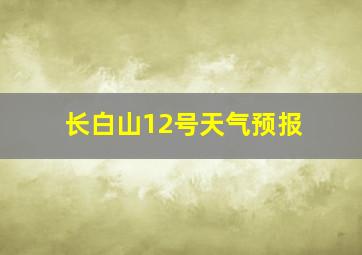 长白山12号天气预报